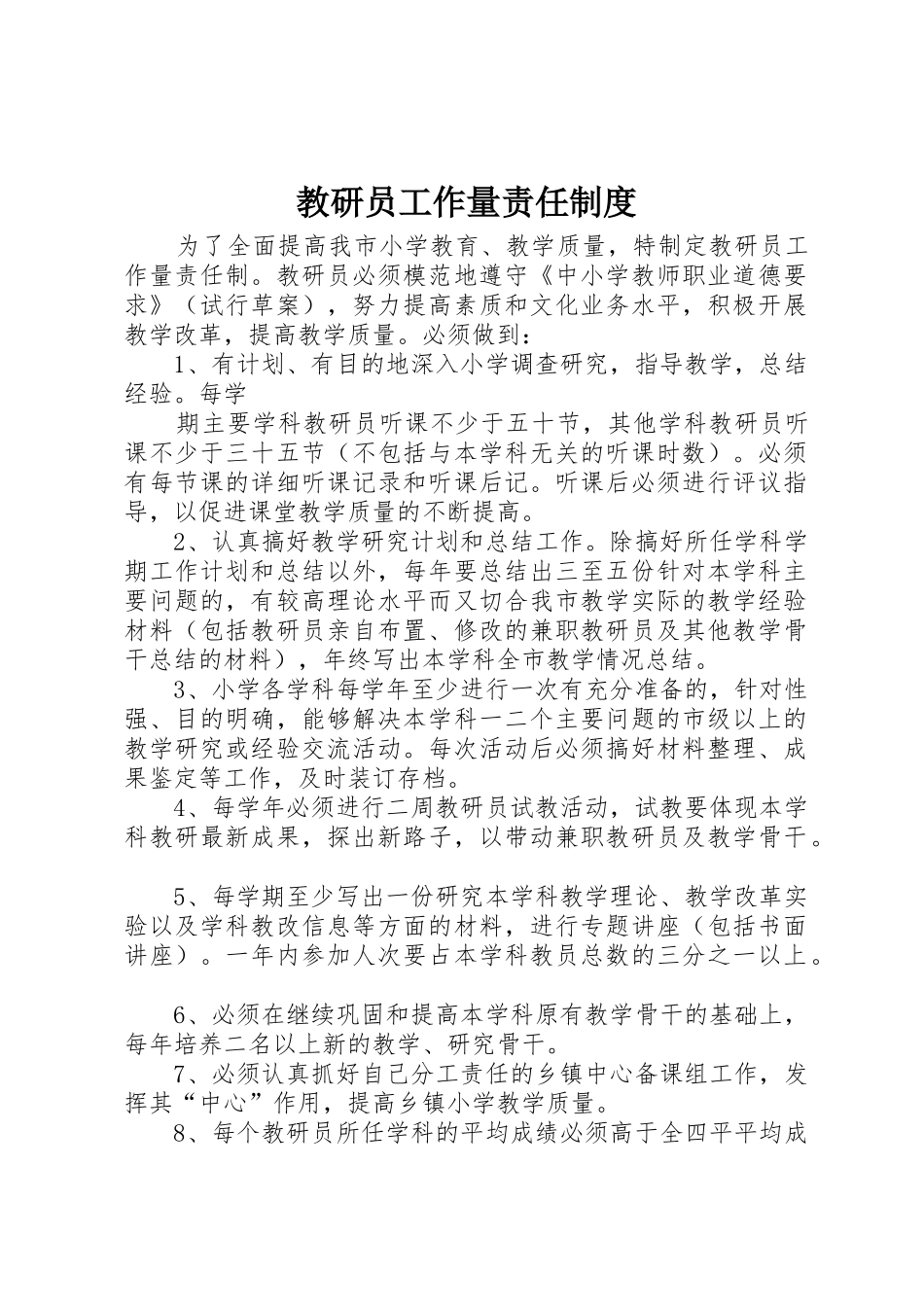 教研员工作量责任制度

为了全面提高我市小学教育、教学质量，特制定教研员工作量责任制。教研员必须模范地遵守《中小学教师职业道德要求》（试行草案），努力提高素质和文化业务水平，积极开展教学改革，提高教学质量。必须做到：

1、有计划、有目的地深入小学调查研究，指导教学，总结经验。每学

期主要学科教研员听课不少于五十节，其他学科教研员听课不少于三十五节（不包括与本学科无关的听课时数）。必须有每节课的详细听课记录和听课后记。听课后必须进行评议指导，以促进课堂教学质量的不断提高。

2、认真搞好教学研究计划和总结工作。除搞好所任学科学期工作计划和总结以外，每年要总结出三至五份针对本学科主要问题的，有较高理论水平而又切合我市教学实际的教学经验材料（包括教研员亲自布置、修改的兼职教研员及其他教学骨干总结的材料），年终写出本学科全市教学情况总结。

3、小学各学科每学年至少进行一次有充分准备的，针对性强、目的明确，能够解决本学科一二个主要问题的市级以上的教学研究或经验交流活动。每次活动后必须搞好材料整理、成果鉴定等工作，及时装订存档。

4、每学年必须进行二周教研员试教活动，试教要体现本学科教研最新成果，探出新路子，以带动兼职教研员及教学骨干。

5、每学期至少写出一份研究本学科教学理论、教学改革实验以及学科教改信息等方面的材料，进行专题讲座（包括书面讲座）。一年内参加人次要占本学科教员总数的三分之一以上。

6、必须在继续巩固和提高本学科原有教学骨干的基础上，每年培养二名以上新的教学、研究骨干。

7、必须认真抓好自己分工责任的乡镇中心备课组工作，发挥其“中心”作用，提高乡镇小学教学质量。

8、每个教研员所任学科的平均成绩必须高于全四平平均成